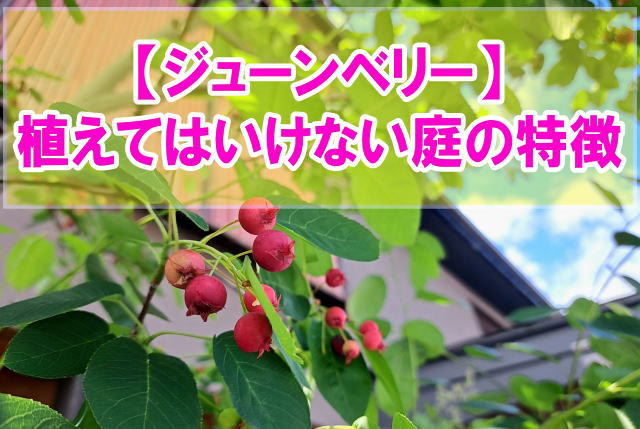 【ジューンベリー】
植えてはいけない庭の特徴